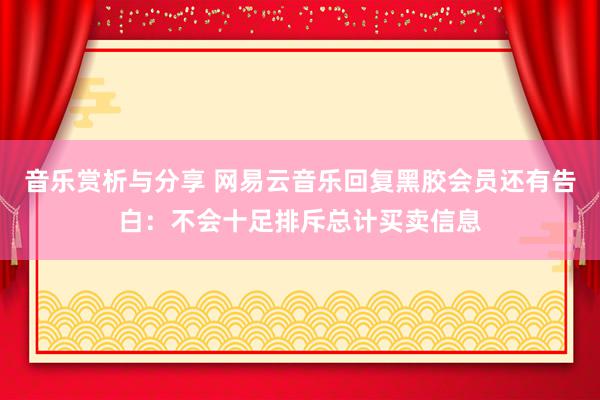 音乐赏析与分享 网易云音乐回复黑胶会员还有告白：不会十足排斥总计买卖信息